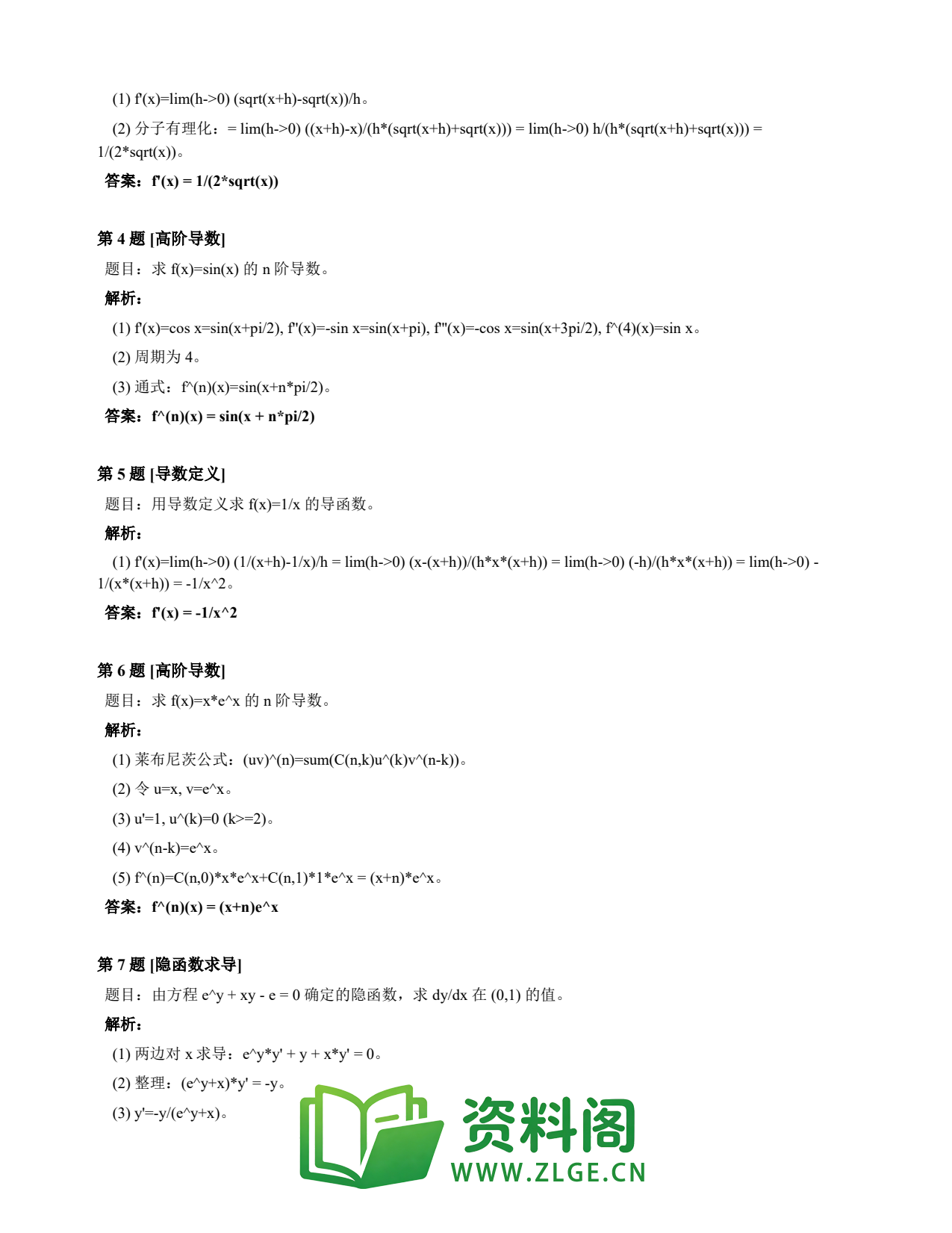 (1) f'(x)=lim(h->0) (sqrt(x+h)-sqrt(x))/h。

(2) 分子有理化：= lim(h->0) ((x+h)-x)/(h*(sqrt(x+h)+sqrt(x))) = lim(h->0) h/(h*(sqrt(x+h)+sqrt(x))) = 1/(2*sqrt(x))。

答案：f'(x) = 1/(2*sqrt(x))

第 4 题 [高阶导数]

题目：求 f(x)=sin(x) 的 n 阶导数。

解析：

(1) f'(x)=cos x=sin(x+pi/2), f''(x)=-sin x=sin(x+pi), f'''(x)=-cos x=sin(x+3pi/2), f^(4)(x)=sin x。

(2) 周期为 4。

(3) 通式：f^(n)(x)=sin(x+n*pi/2)。

答案：f^(n)(x) = sin(x + n*pi/2)

第 5 题 [导数定义]

题目：用导数定义求 f(x)=1/x 的导函数。

解析：

(1) f'(x)=lim(h->0) (1/(x+h)-1/x)/h = lim(h->0) (x-(x+h))/(h*x*(x+h)) = lim(h->0) (-h)/(h*x*(x+h)) = lim(h->0) -1/(x*(x+h)) = -1/x^2。

答案：f'(x) = -1/x^2

第 6 题 [高阶导数]

题目：求 f(x)=x*e^x 的 n 阶导数。

解析：

(1) 莱布尼茨公式：(uv)^(n)=sum(C(n,k)u^(k)v^(n-k))。

(2) 令 u=x, v=e^x。

(3) u'=1, u^(k)=0 (k>=2)。

(4) v^(n-k)=e^x。

(5) f^(n)=C(n,0)*x*e^x+C(n,1)*1*e^x = (x+n)*e^x。

答案：f^(n)(x) = (x+n)e^x

第 7 题 [隐函数求导]

题目：由方程 e^y + xy - e = 0 确定的隐函数，求 dy/dx 在 (0,1) 的值。

解析：

(1) 两边对 x 求导：e^y*y' + y + x*y' = 0。

(2) 整理：(e^y+x)*y' = -y。

(3) y'=-y/(e^y+x)。

资料阁
WWW.ZLGE.CN